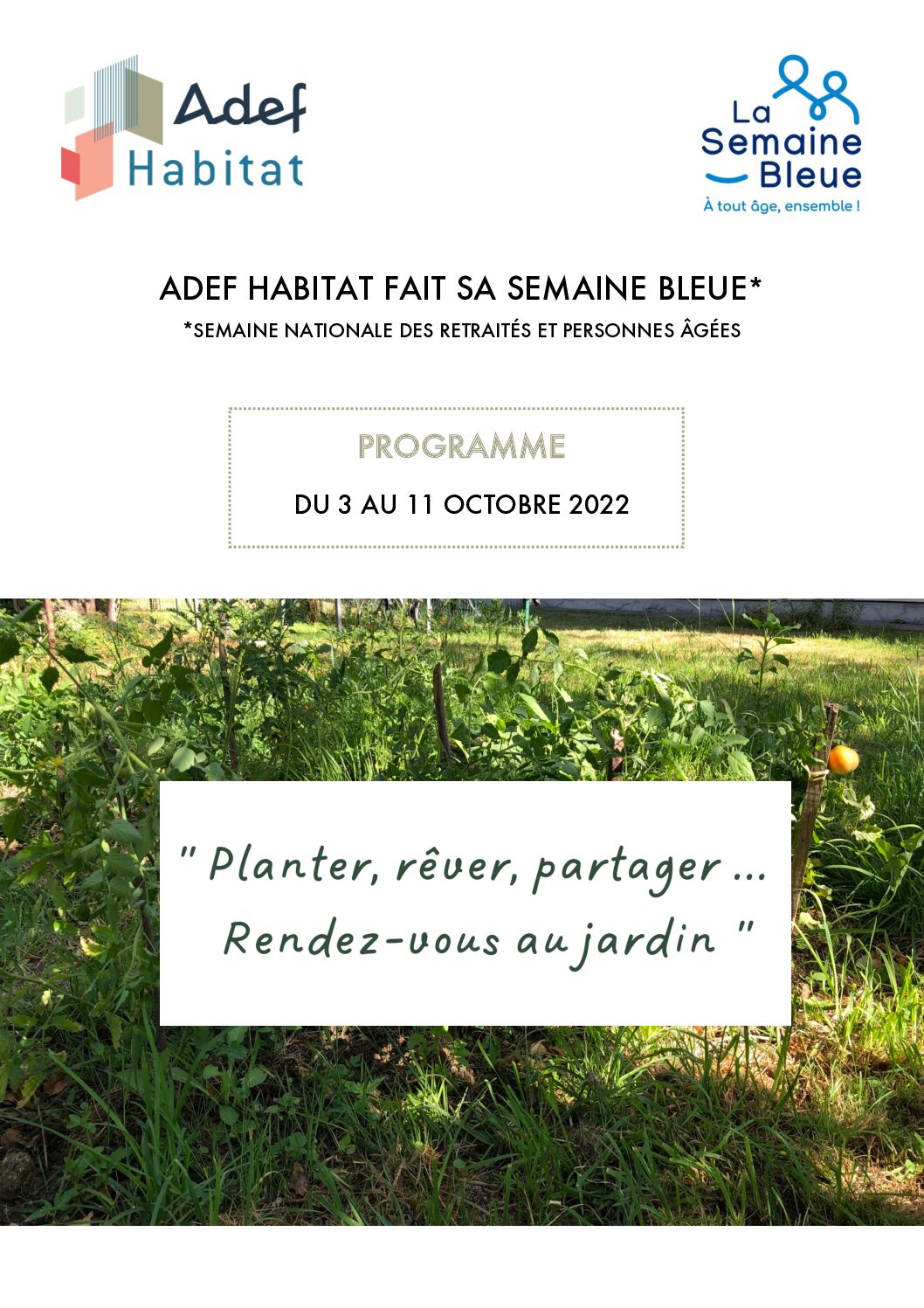 Adef Habitat

La Semaine Bleue
À tout âge, ensemble !

ADEF HABITAT FAIT SA SEMAINE BLEUE*
*SEMAINE NATIONALE DES RETRAITÉS ET PERSONNES ÂGÉES

PROGRAMME
DU 3 AU 11 OCTOBRE 2022

" Planter, rêver, partager ...
Rendez-vous au jardin "